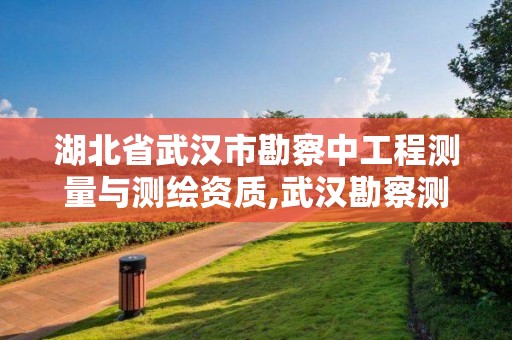 湖北省武汉市勘察中工程测量与测绘资质,武汉勘察测